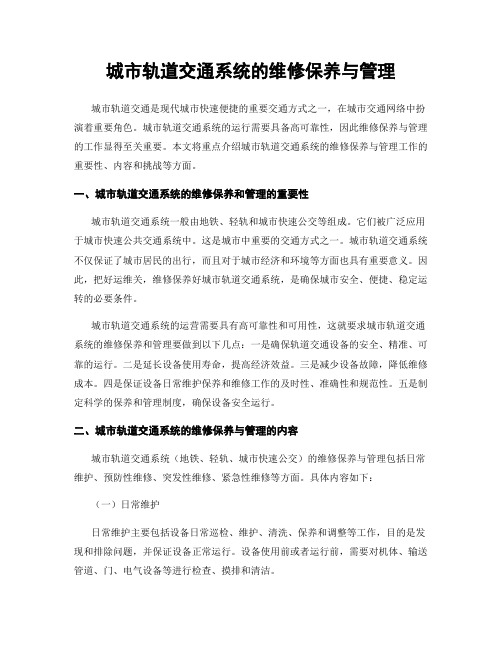 城市轨道交通系统的维修保养与管理

城市轨道交通是现代城市快速便捷的重要交通方式之一，在城市交通网络中扮演着重要角色。城市轨道交通系统的运行需要具备高可靠性，因此维修保养与管理的工作显得至关重要。本文将重点介绍城市轨道交通系统的维修保养与管理工作的重要性、内容和挑战等方面。

一、城市轨道交通系统的维修保养和管理的重要性

城市轨道交通系统一般由地铁、轻轨和城市快速公交等组成。它们被广泛应用于城市快速公共交通系统中。这是城市中重要的交通方式之一。城市轨道交通系统不仅保证了城市居民的出行，而且对于城市经济和环境等方面也具有重要意义。因此，把好运维关，维修保养好城市轨道交通系统，是确保城市安全、便捷、稳定运转的必要条件。

城市轨道交通系统的运营需要具有高可靠性和可用性，这就要求城市轨道交通系统的维修保养和管理要做到以下几点：一是确保轨道交通设备的安全、精准、可靠的运行。二是延长设备使用寿命，提高经济效益。三是减少设备故障，降低维修成本。四是保证设备日常维护保养和维修工作的及时性、准确性和规范性。五是制定科学的保养和管理制度，确保设备安全运行。

二、城市轨道交通系统的维修保养与管理的内容

城市轨道交通系统（地铁、轻轨、城市快速公交）的维修保养与管理包括日常维护、预防性维修、突发性维修、紧急性维修等方面。具体内容如下：

（一）日常维护

日常维护主要包括设备日常巡检、维护、清洗、保养和调整等工作，目的是发现和排除问题，并保证设备正常运行。设备使用前或者运行前，需要对机体、输送管道、门、电气设备等进行检查、摸排和清洁。